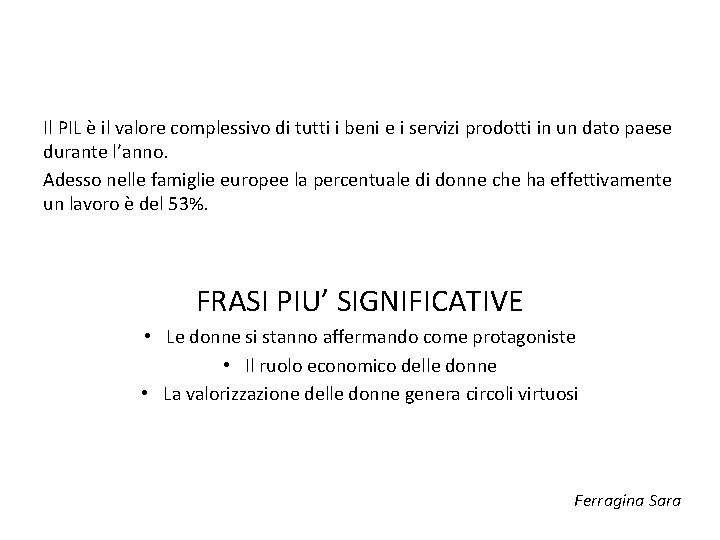 Il PIL è il valore complessivo di tutti i beni e i servizi prodotti in un dato paese durante l'anno.

Adesso nelle famiglie europee la percentuale di donne che ha effettivamente un lavoro è del 53%.

FRASI PIU' SIGNIFICATIVE

• Le donne si stanno affermando come protagoniste
• Il ruolo economico delle donne
• La valorizzazione delle donne genera circoli virtuosi

Ferragina Sara